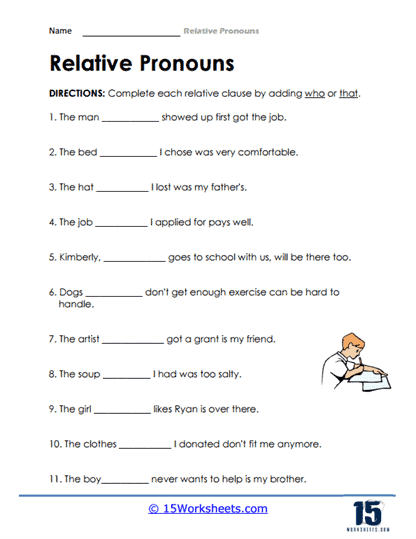 Name ____ Relative Pronouns

Relative Pronouns

DIRECTIONS: Complete each relative clause by adding who or that.

1. The man ____ showed up first got the job.

2. The bed ____ I chose was very comfortable.

3. The hat ____ I lost was my father's.

4. The job ____ I applied for pays well.

5. Kimberly, ____ goes to school with us, will be there too.

6. Dogs ____ don't get enough exercise can be hard to handle.

7. The artist ____ got a grant is my friend.

8. The soup ____ I had was too salty.

9. The girl ____ likes Ryan is over there.

10. The clothes ____ I donated don't fit me anymore.

11. The boy____ never wants to help is my brother.

© 15Worksheets.com

15
WORKSHEETS.COM